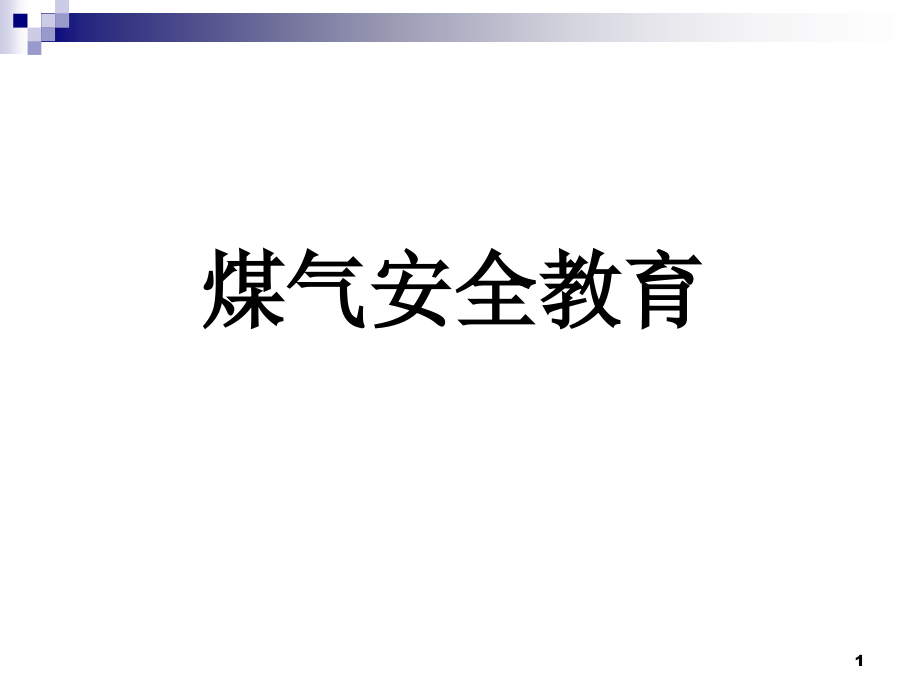 煤气安全教育

1